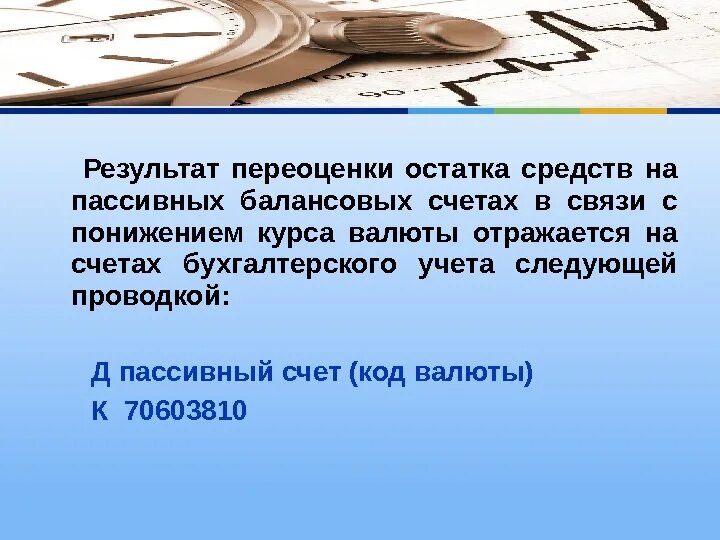 Результат переоценки остатка средств на пассивных балансовых счетах в связи с понижением курса валюты отражается на счетах бухгалтерского учета следующей проводкой:

Д пассивный счет (код валюты)
К 70603810